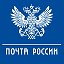 ПОЧТА РОССИИ